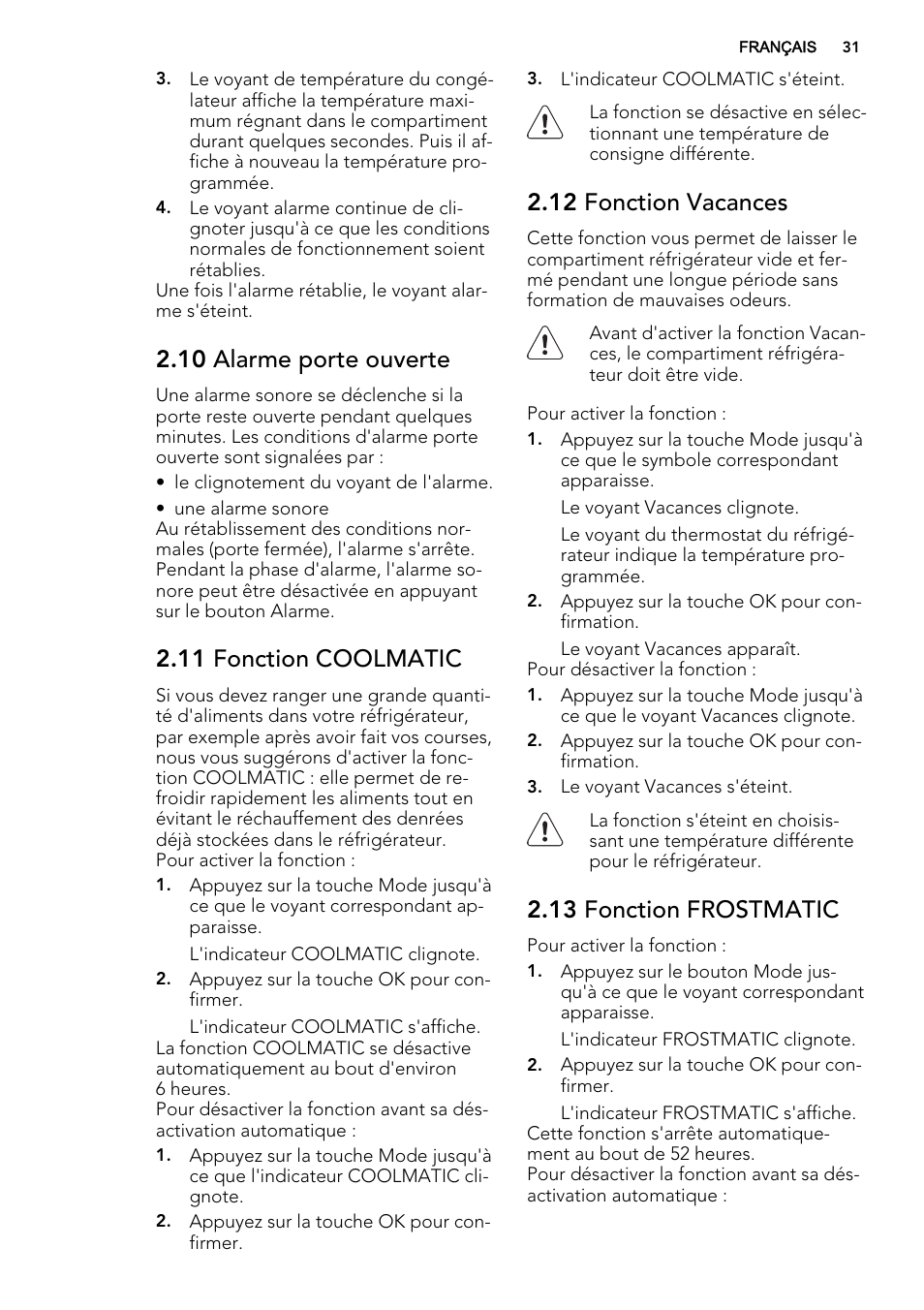 FRANÇAIS 31

3. Le voyant de température du congélateur affiche la température maximum régnant dans le compartiment durant quelques secondes. Puis il affiche à nouveau la température programmée.
4. Le voyant alarme continue de clignoter jusqu'à ce que les conditions normales de fonctionnement soient rétablies.
Une fois l'alarme rétablie, le voyant alarme s'éteint.

2.10 Alarme porte ouverte

Une alarme sonore se déclenche si la porte reste ouverte pendant quelques minutes. Les conditions d'alarme porte ouverte sont signalées par :
• le clignotement du voyant de l'alarme.
• une alarme sonore
Au rétablissement des conditions normales (porte fermée), l'alarme s'arrête. Pendant la phase d'alarme, l'alarme sonore peut être désactivée en appuyant sur le bouton Alarme.

2.11 Fonction COOLMATIC

Si vous devez ranger une grande quantité d'aliments dans votre réfrigérateur, par exemple après avoir fait vos courses, nous vous suggérons d'activer la fonction COOLMATIC : elle permet de refroidir rapidement les aliments tout en évitant le réchauffement des denrées déjà stockées dans le réfrigérateur.
Pour activer la fonction :
1. Appuyez sur la touche Mode jusqu'à ce que le voyant correspondant apparaisse.
L'indicateur COOLMATIC clignote.
2. Appuyez sur la touche OK pour confirmer.
L'indicateur COOLMATIC s'affiche.
La fonction COOLMATIC se désactive automatiquement au bout d'environ 6 heures.
Pour désactiver la fonction avant sa désactivation automatique :
1. Appuyez sur la touche Mode jusqu'à ce que l'indicateur COOLMATIC clignote.
2. Appuyez sur la touche OK pour confirmer.

3. L'indicateur COOLMATIC s'éteint.

La fonction se désactive en sélectionnant une température de consigne différente.

2.12 Fonction Vacances

Cette fonction vous permet de laisser le compartiment réfrigérateur vide et fermé pendant une longue période sans formation de mauvaises odeurs.

Avant d'activer la fonction Vacances, le compartiment réfrigérateur doit être vide.

Pour activer la fonction :
1. Appuyez sur la touche Mode jusqu'à ce que le symbole correspondant apparaisse.
Le voyant Vacances clignote.
Le voyant du thermostat du réfrigérateur indique la température programmée.
2. Appuyez sur la touche OK pour confirmation.
Le voyant Vacances apparaît.
Pour désactiver la fonction :
1. Appuyez sur la touche Mode jusqu'à ce que le voyant Vacances clignote.
2. Appuyez sur la touche OK pour confirmation.
3. Le voyant Vacances s'éteint.

La fonction s'éteint en choisissant une température différente pour le réfrigérateur.

2.13 Fonction FROSTMATIC

Pour activer la fonction :
1. Appuyez sur le bouton Mode jusqu'à ce que le voyant correspondant apparaisse.
L'indicateur FROSTMATIC clignote.
2. Appuyez sur la touche OK pour confirmer.
L'indicateur FROSTMATIC s'affiche.
Cette fonction s'arrête automatiquement au bout de 52 heures.
Pour désactiver la fonction avant sa désactivation automatique :